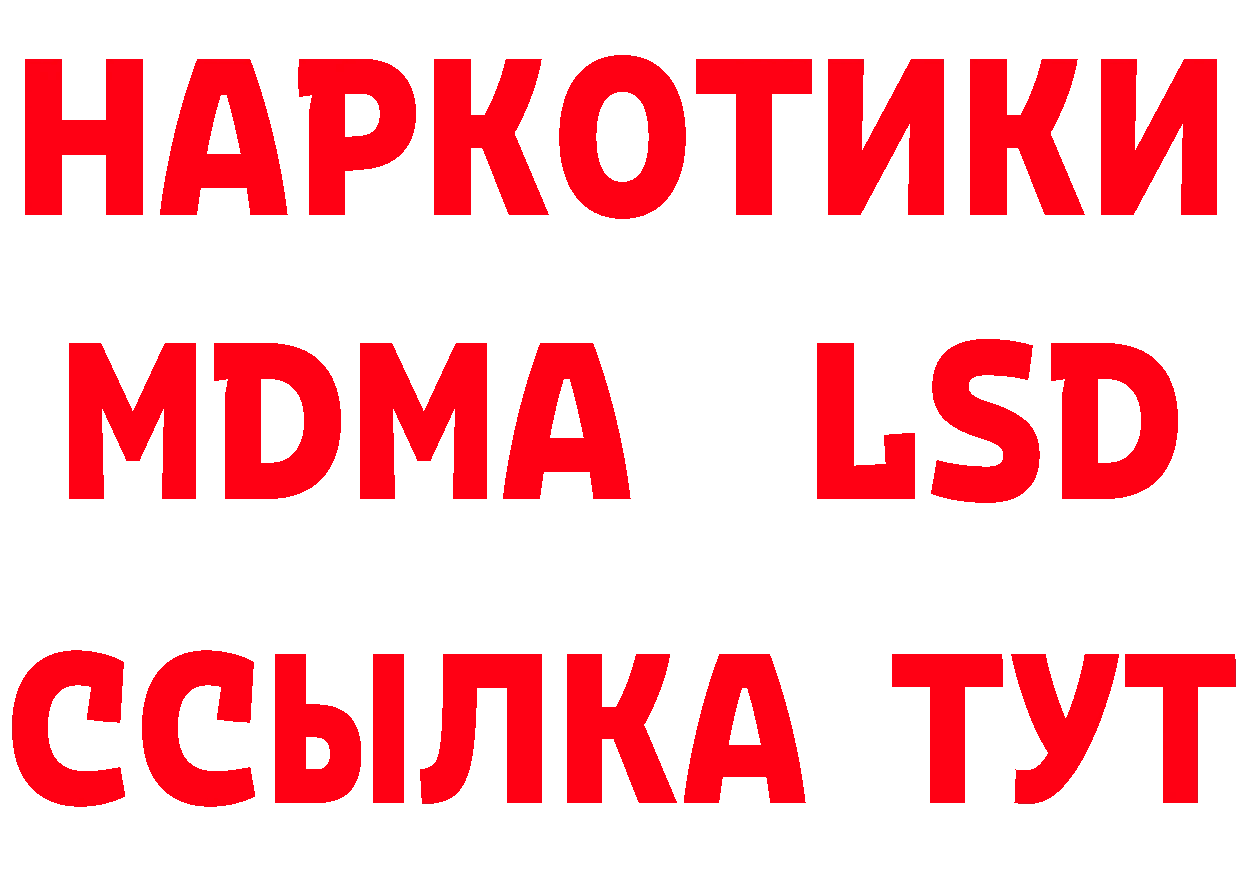 НАРКОТИКИ
MDMA LSD
ССЫЛКА ТУТ